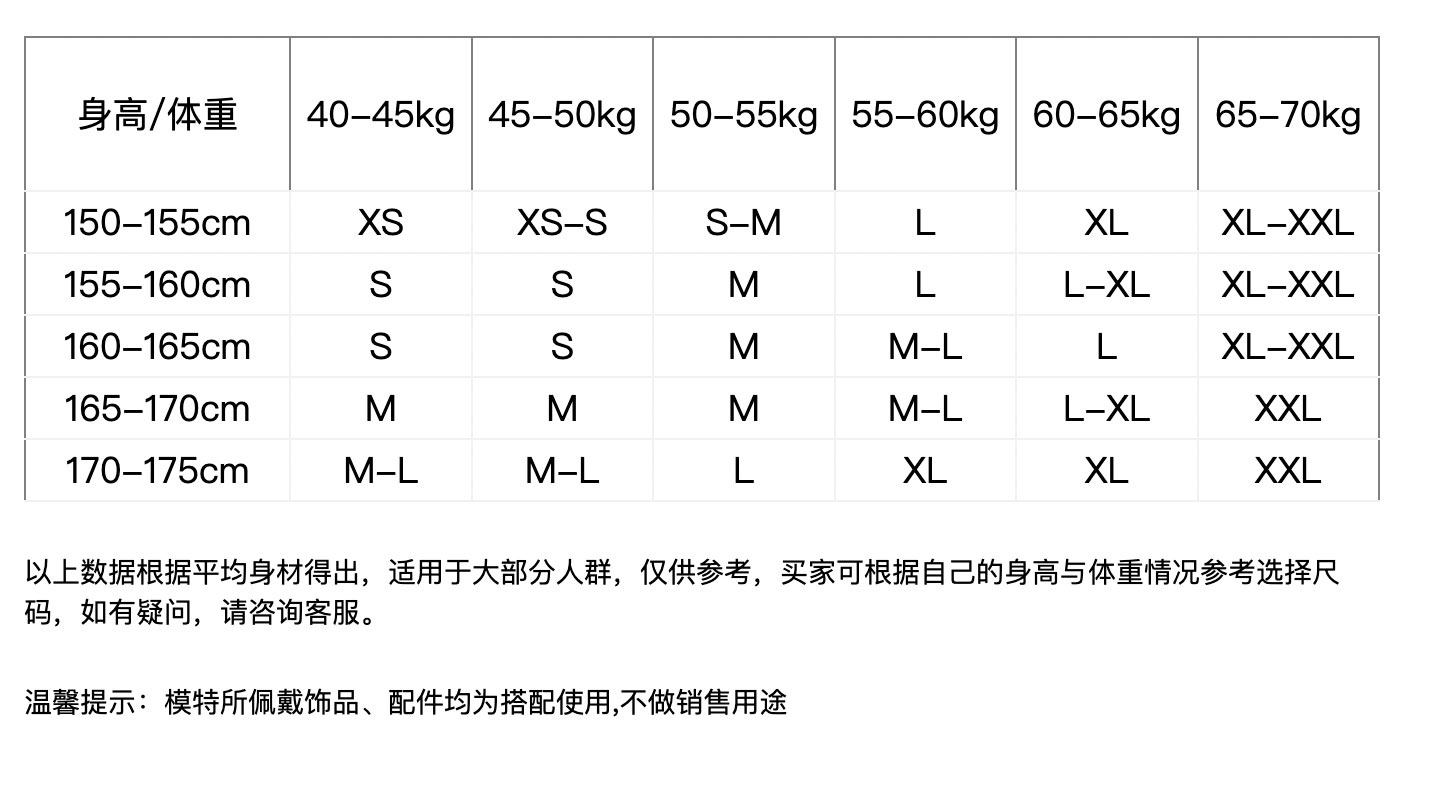 | 身高/体重 | 40–45kg | 45–50kg | 50–55kg | 55–60kg | 60–65kg | 65–70kg |
|---|---|---|---|---|---|---|
| 150–155cm | XS | XS–S | S–M | L | XL | XL–XXL |
| 155–160cm | S | S | M | L | L–XL | XL–XXL |
| 160–165cm | S | S | M | M–L | L | XL–XXL |
| 165–170cm | M | M | M | M–L | L–XL | XXL |
| 170–175cm | M–L | M–L | L | XL | XL | XXL |

以上数据根据平均身材得出，适用于大部分人群，仅供参考，买家可根据自己的身高与体重情况参考选择尺码，如有疑问，请咨询客服。

温馨提示：模特所佩戴饰品、配件均为搭配使用,不做销售用途